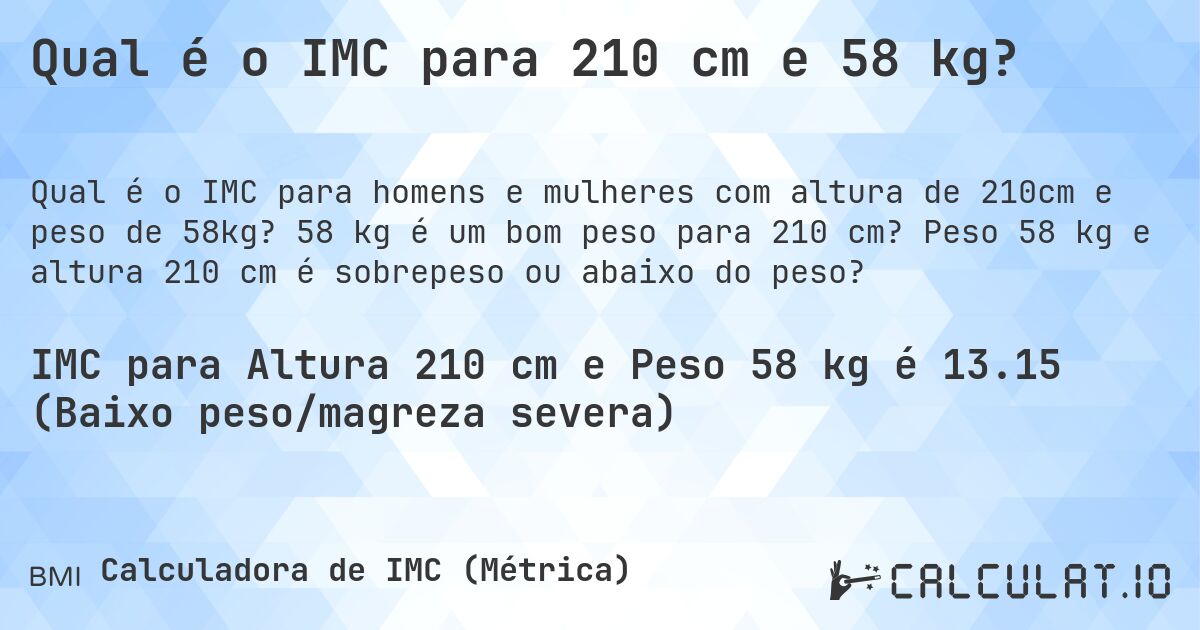 Qual é o IMC para 210 cm e 58 kg?

Qual é o IMC para homens e mulheres com altura de 210cm e peso de 58kg? 58 kg é um bom peso para 210 cm? Peso 58 kg e altura 210 cm é sobrepeso ou abaixo do peso?

IMC para Altura 210 cm e Peso 58 kg é 13.15 (Baixo peso/magreza severa)

BMI Calculadora de IMC (Métrica)

CALCULAT.IO